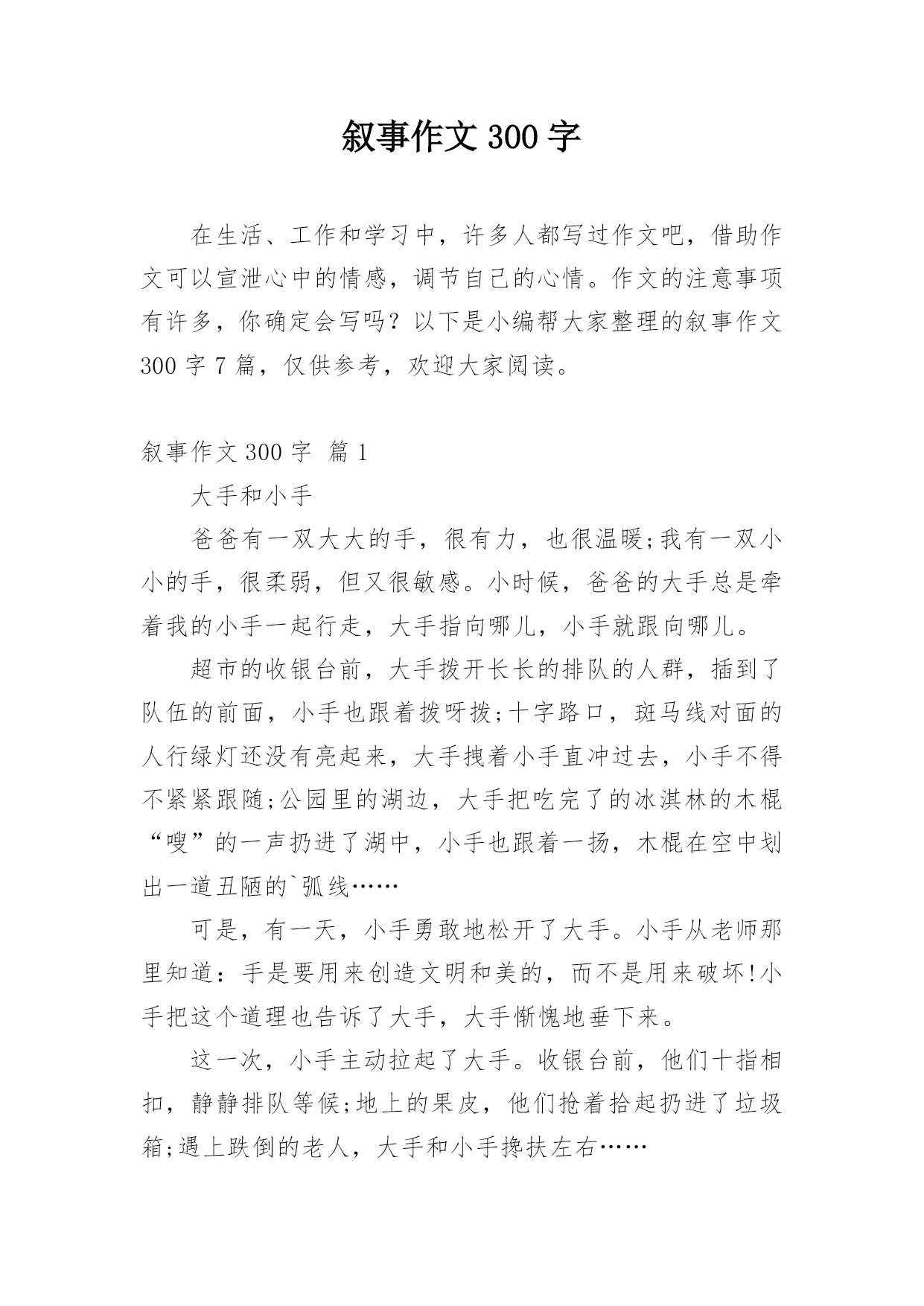 叙事作文 300 字

在生活、工作和学习中，许多人都写过作文吧，借助作文可以宣泄心中的情感，调节自己的心情。作文的注意事项有许多，你确定会写吗？以下是小编帮大家整理的叙事作文 300 字 7 篇，仅供参考，欢迎大家阅读。

叙事作文 300 字 篇 1

大手和小手

爸爸有一双大大的手，很有力，也很温暖;我有一双小小的手，很柔弱，但又很敏感。小时候，爸爸的大手总是牵着我的小手一起行走，大手指向哪儿，小手就跟向哪儿。

超市的收银台前，大手拨开长长的排队的人群，插到了队伍的前面，小手也跟着拨呀拨;十字路口，斑马线对面的人行绿灯还没有亮起来，大手拽着小手直冲过去，小手不得不紧紧跟随;公园里的湖边，大手把吃完了的冰淇林的木棍“嗖”的一声扔进了湖中，小手也跟着一扬，木棍在空中划出一道丑陋的`弧线……

可是，有一天，小手勇敢地松开了大手。小手从老师那里知道：手是要用来创造文明和美的，而不是用来破坏!小手把这个道理也告诉了大手，大手惭愧地垂下来。

这一次，小手主动拉起了大手。收银台前，他们十指相扣，静静排队等候;地上的果皮，他们抢着拾起扔进了垃圾箱;遇上跌倒的老人，大手和小手搀扶左右……